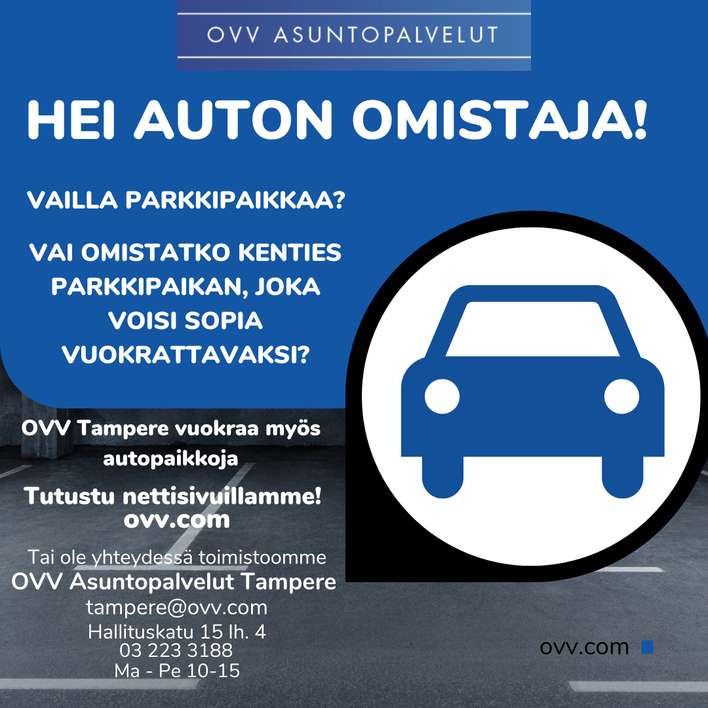 OVV ASUNTOPALVELUT

HEI AUTON OMISTAJA!

VAILLA PARKKIPAIKKAA?

VAI OMISTATKO KENTIES PARKKIPAIKAN, JOKA VOISI SOPIA VUOKRATTAVAKSI?

OVV Tampere vuokraa myös autopaikkoja

Tutustu nettisivuillamme!
ovv.com

Tai ole yhteydessä toimistoomme
OVV Asuntopalvelut Tampere
tampere@ovv.com
Hallituskatu 15 lh. 4
03 223 3188
Ma - Pe 10-15

ovv.com